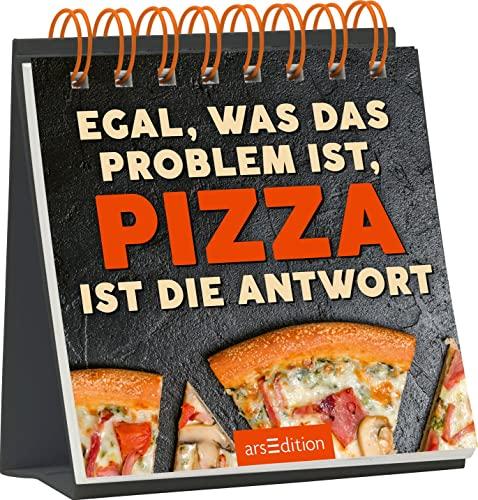 EGAL, WAS DAS PROBLEM IST,
PIZZA
IST DIE ANTWORT

arsEdition